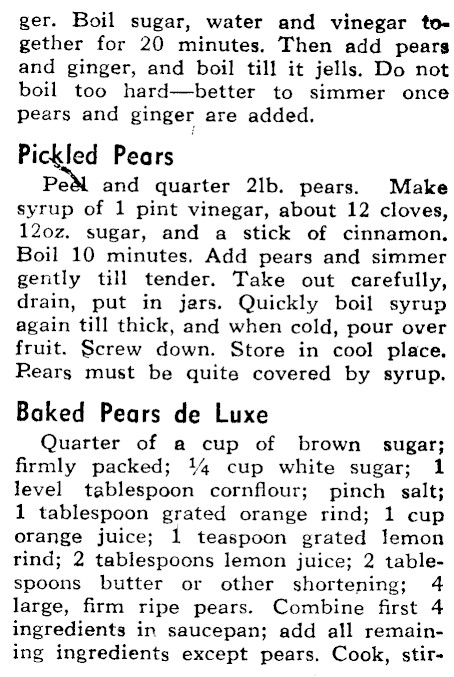 ger. Boil sugar, water and vinegar together for 20 minutes. Then add pears and ginger, and boil till it jells. Do not boil too hard—better to simmer once pears and ginger are added.

Pickled Pears

Peel and quarter 2lb. pears. Make syrup of 1 pint vinegar, about 12 cloves, 12oz. sugar, and a stick of cinnamon. Boil 10 minutes. Add pears and simmer gently till tender. Take out carefully, drain, put in jars. Quickly boil syrup again till thick, and when cold, pour over fruit. Screw down. Store in cool place. Pears must be quite covered by syrup.

Baked Pears de Luxe

Quarter of a cup of brown sugar; firmly packed; ¼ cup white sugar; 1 level tablespoon cornflour; pinch salt; 1 tablespoon grated orange rind; 1 cup orange juice; 1 teaspoon grated lemon rind; 2 tablespoons lemon juice; 2 tablespoons butter or other shortening; 4 large, firm ripe pears. Combine first 4 ingredients in saucepan; add all remaining ingredients except pears. Cook, stir-